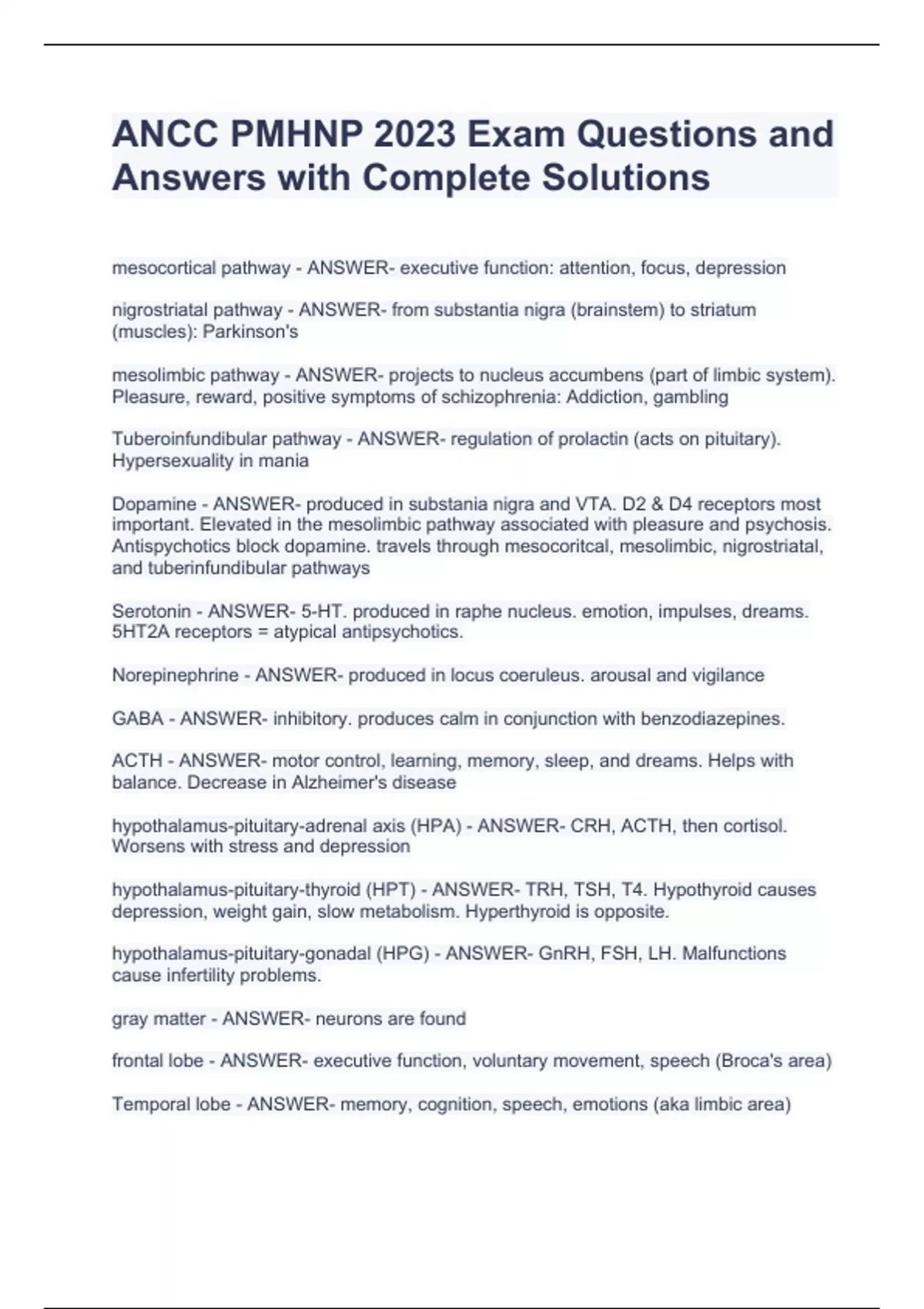 ANCC PMHNP 2023 Exam Questions and Answers with Complete Solutions

mesocortical pathway - ANSWER- executive function: attention, focus, depression

nigrostriatal pathway - ANSWER- from substantia nigra (brainstem) to striatum (muscles): Parkinson's

mesolimbic pathway - ANSWER- projects to nucleus accumbens (part of limbic system). Pleasure, reward, positive symptoms of schizophrenia: Addiction, gambling

Tuberoinfundibular pathway - ANSWER- regulation of prolactin (acts on pituitary). Hypersexuality in mania

Dopamine - ANSWER- produced in substania nigra and VTA. D2 & D4 receptors most important. Elevated in the mesolimbic pathway associated with pleasure and psychosis. Antispychotics block dopamine. travels through mesocoritcal, mesolimbic, nigrostriatal, and tuberinfundibular pathways

Serotonin - ANSWER- 5-HT. produced in raphe nucleus. emotion, impulses, dreams. 5HT2A receptors = atypical antipsychotics.

Norepinephrine - ANSWER- produced in locus coeruleus. arousal and vigilance

GABA - ANSWER- inhibitory. produces calm in conjunction with benzodiazepines.

ACTH - ANSWER- motor control, learning, memory, sleep, and dreams. Helps with balance. Decrease in Alzheimer's disease

hypothalamus-pituitary-adrenal axis (HPA) - ANSWER- CRH, ACTH, then cortisol. Worsens with stress and depression

hypothalamus-pituitary-thyroid (HPT) - ANSWER- TRH, TSH, T4. Hypothyroid causes depression, weight gain, slow metabolism. Hyperthyroid is opposite.

hypothalamus-pituitary-gonadal (HPG) - ANSWER- GnRH, FSH, LH. Malfunctions cause infertility problems.

gray matter - ANSWER- neurons are found

frontal lobe - ANSWER- executive function, voluntary movement, speech (Broca's area)

Temporal lobe - ANSWER- memory, cognition, speech, emotions (aka limbic area)